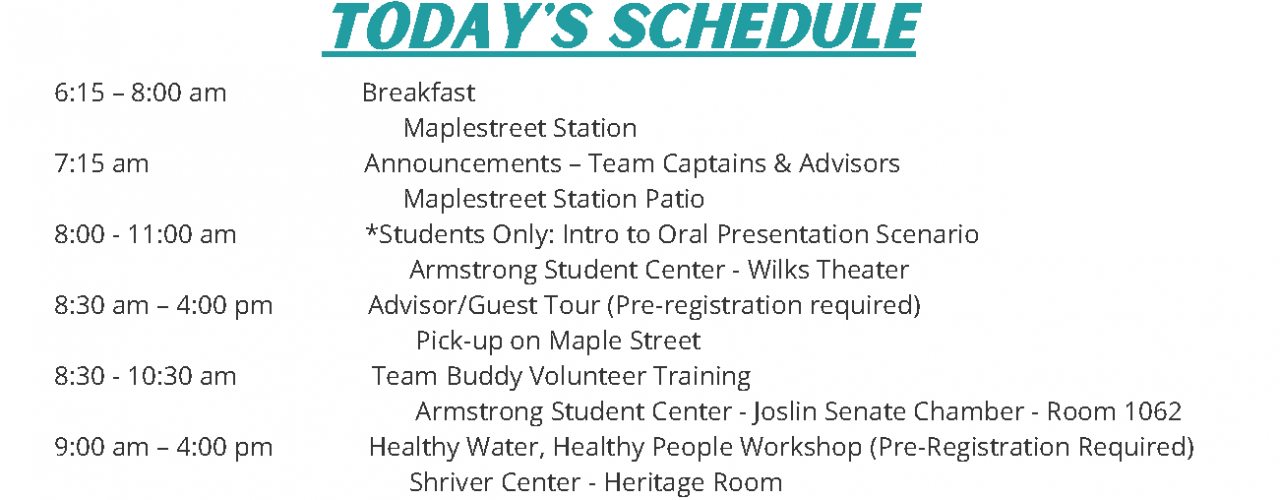 TODAY'S SCHEDULE

6:15 – 8:00 am Breakfast
Maplestreet Station

7:15 am Announcements – Team Captains & Advisors
Maplestreet Station Patio

8:00 - 11:00 am *Students Only: Intro to Oral Presentation Scenario
Armstrong Student Center - Wilks Theater

8:30 am – 4:00 pm Advisor/Guest Tour (Pre-registration required)
Pick-up on Maple Street

8:30 - 10:30 am Team Buddy Volunteer Training
Armstrong Student Center - Joslin Senate Chamber - Room 1062

9:00 am – 4:00 pm Healthy Water, Healthy People Workshop (Pre-Registration Required)
Shriver Center - Heritage Room